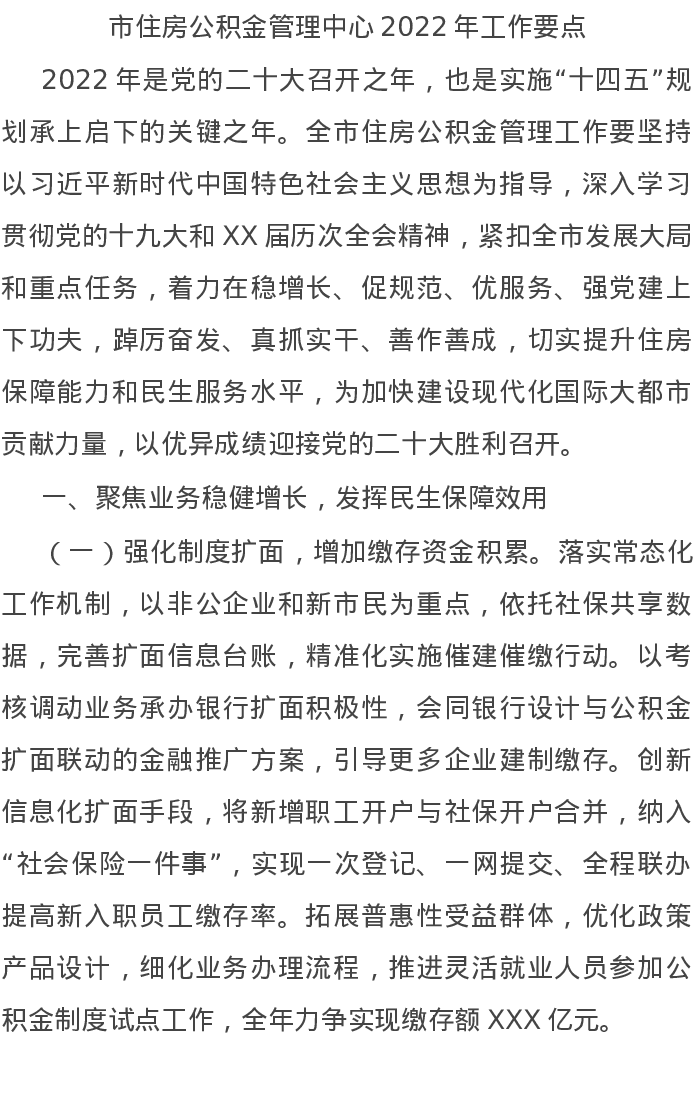 市住房公积金管理中心 2022 年工作要点

2022 年是党的二十大召开之年，也是实施“十四五”规划承上启下的关键之年。全市住房公积金管理工作要坚持以习近平新时代中国特色社会主义思想为指导，深入学习贯彻党的十九大和 XX 届历次全会精神，紧扣全市发展大局和重点任务，着力在稳增长、促规范、优服务、强党建上下功夫，踔厉奋发、真抓实干、善作善成，切实提升住房保障能力和民生服务水平，为加快建设现代化国际大都市贡献力量，以优异成绩迎接党的二十大胜利召开。

一、聚焦业务稳健增长，发挥民生保障效用

（一）强化制度扩面，增加缴存资金积累。落实常态化工作机制，以非公企业和新市民为重点，依托社保共享数据，完善扩面信息台账，精准化实施催建催缴行动。以考核调动业务承办银行扩面积极性，会同银行设计与公积金扩面联动的金融推广方案，引导更多企业建制缴存。创新信息化扩面手段，将新增职工开户与社保开户合并，纳入“社会保险一件事”，实现一次登记、一网提交、全程联办提高新入职员工缴存率。拓展普惠性受益群体，优化政策产品设计，细化业务办理流程，推进灵活就业人员参加公积金制度试点工作，全年力争实现缴存额 XXX 亿元。